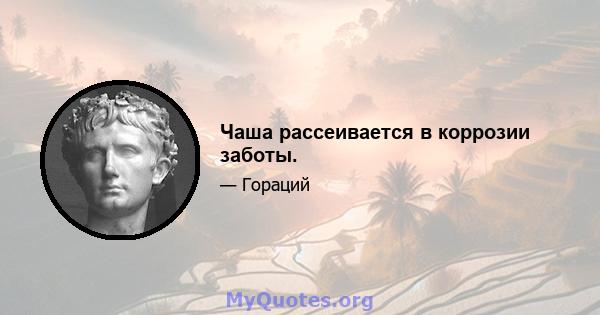 Чаша рассеивается в коррозии заботы.

— Гораций

MyQuotes.org